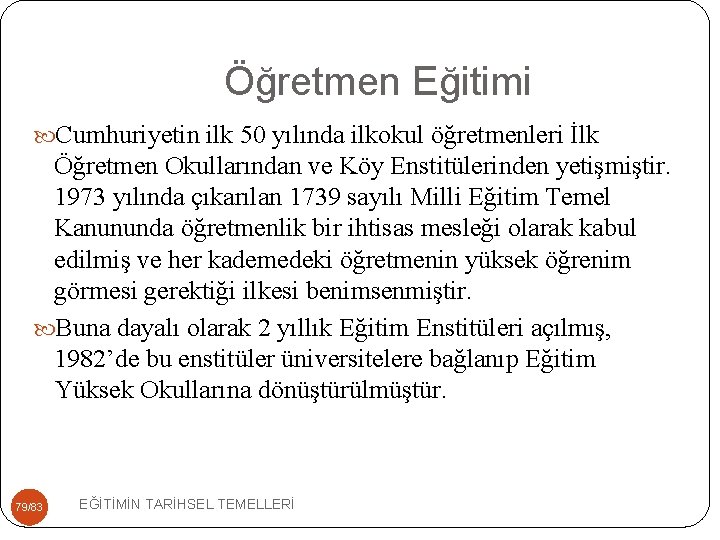 Öğretmen Eğitimi

Cumhuriyetin ilk 50 yılında ilkokul öğretmenleri İlk Öğretmen Okullarından ve Köy Enstitülerinden yetişmiştir. 1973 yılında çıkarılan 1739 sayılı Milli Eğitim Temel Kanununda öğretmenlik bir ihtisas mesleği olarak kabul edilmiş ve her kademedeki öğretmenin yüksek öğrenim görmesi gerektiği ilkesi benimsenmiştir.

Buna dayalı olarak 2 yıllık Eğitim Enstitüleri açılmış, 1982'de bu enstitüler üniversitelere bağlanıp Eğitim Yüksek Okullarına dönüştürülmüştür.

79/83

EĞİTİMİN TARİHSEL TEMELLERİ